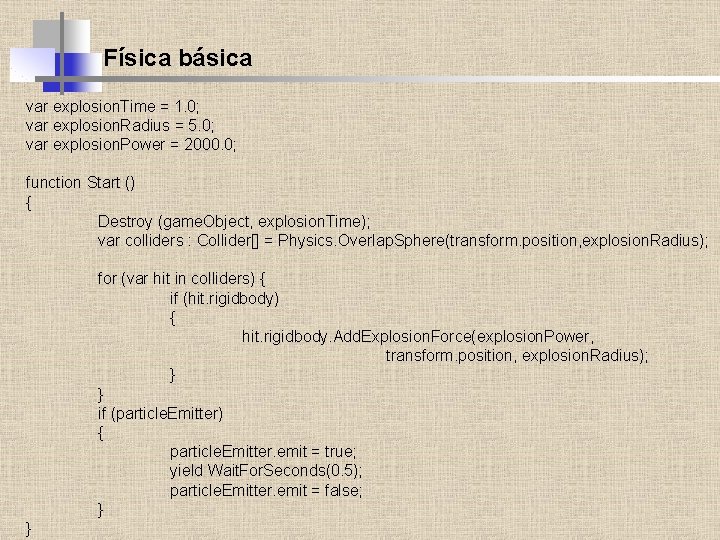 Física básica

var explosionTime = 1.0;
var explosionRadius = 5.0;
var explosionPower = 2000.0;

function Start ()
{
Destroy (gameObject, explosionTime);
var colliders : Collider[] = Physics.OverlapSphere(transform.position,explosionRadius);

for (var hit in colliders) {
if (hit.rigidbody)
{
hit.rigidbody.AddExplosionForce(explosionPower,
transform.position, explosionRadius);
}
}
if (particleEmitter)
{
particleEmitter.emit = true;
yield WaitForSeconds(0.5);
particleEmitter.emit = false;
}
}